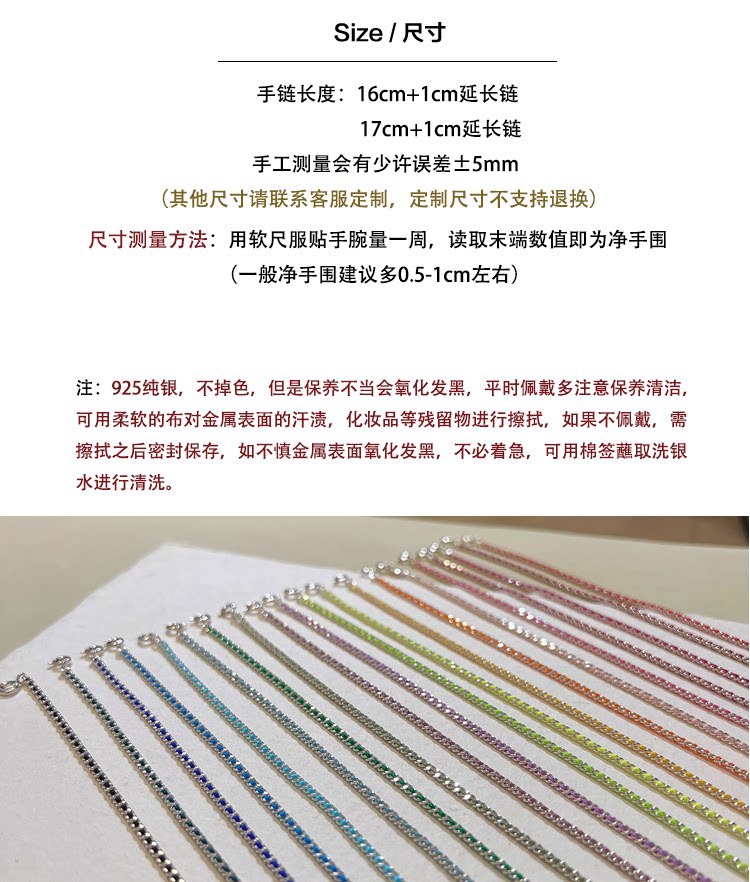 Size / 尺寸

手链长度：16cm+1cm延长链
17cm+1cm延长链
手工测量会有少许误差±5mm
（其他尺寸请联系客服定制，定制尺寸不支持退换）
尺寸测量方法：用软尺服贴手腕量一周，读取末端数值即为净手围
（一般净手围建议多0.5-1cm左右）

注：925纯银，不掉色，但是保养不当会氧化发黑，平时佩戴多注意保养清洁，可用柔软的布对金属表面的汗渍，化妆品等残留物进行擦拭，如果不佩戴，需擦拭之后密封保存，如不慎金属表面氧化发黑，不必着急，可用棉签蘸取洗银水进行清洗。